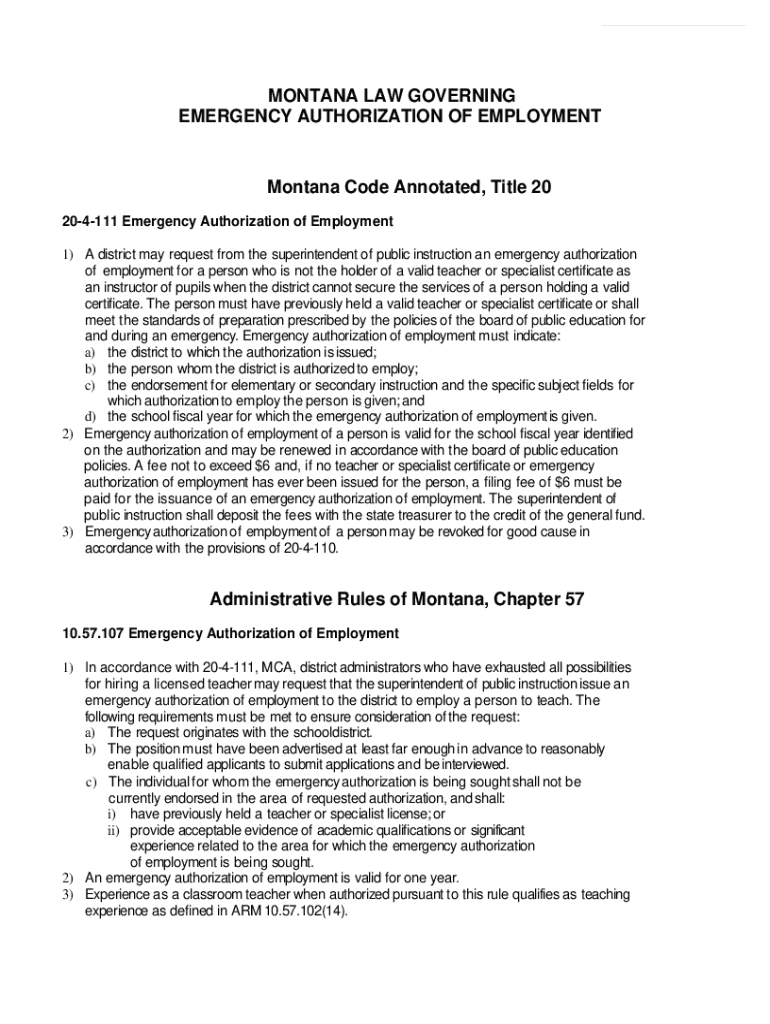 MONTANA LAW GOVERNING
EMERGENCY AUTHORIZATION OF EMPLOYMENT

Montana Code Annotated, Title 20

20-4-111 Emergency Authorization of Employment

1) A district may request from the superintendent of public instruction an emergency authorization of employment for a person who is not the holder of a valid teacher or specialist certificate as an instructor of pupils when the district cannot secure the services of a person holding a valid certificate. The person must have previously held a valid teacher or specialist certificate or shall meet the standards of preparation prescribed by the policies of the board of public education for and during an emergency. Emergency authorization of employment must indicate:
a) the district to which the authorization is issued;
b) the person whom the district is authorized to employ;
c) the endorsement for elementary or secondary instruction and the specific subject fields for which authorization to employ the person is given; and
d) the school fiscal year for which the emergency authorization of employment is given.
2) Emergency authorization of employment of a person is valid for the school fiscal year identified on the authorization and may be renewed in accordance with the board of public education policies. A fee not to exceed $6 and, if no teacher or specialist certificate or emergency authorization of employment has ever been issued for the person, a filing fee of $6 must be paid for the issuance of an emergency authorization of employment. The superintendent of public instruction shall deposit the fees with the state treasurer to the credit of the general fund.
3) Emergency authorization of employment of a person may be revoked for good cause in accordance with the provisions of 20-4-110.

Administrative Rules of Montana, Chapter 57

10.57.107 Emergency Authorization of Employment

1) In accordance with 20-4-111, MCA, district administrators who have exhausted all possibilities for hiring a licensed teacher may request that the superintendent of public instruction issue an emergency authorization of employment to the district to employ a person to teach. The following requirements must be met to ensure consideration of the request:
a) The request originates with the schooldistrict.
b) The position must have been advertised at least far enough in advance to reasonably enable qualified applicants to submit applications and be interviewed.
c) The individual for whom the emergency authorization is being sought shall not be currently endorsed in the area of requested authorization, and shall:
i) have previously held a teacher or specialist license; or
ii) provide acceptable evidence of academic qualifications or significant experience related to the area for which the emergency authorization of employment is being sought.
2) An emergency authorization of employment is valid for one year.
3) Experience as a classroom teacher when authorized pursuant to this rule qualifies as teaching experience as defined in ARM 10.57.102(14).